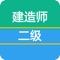 建造师
二级